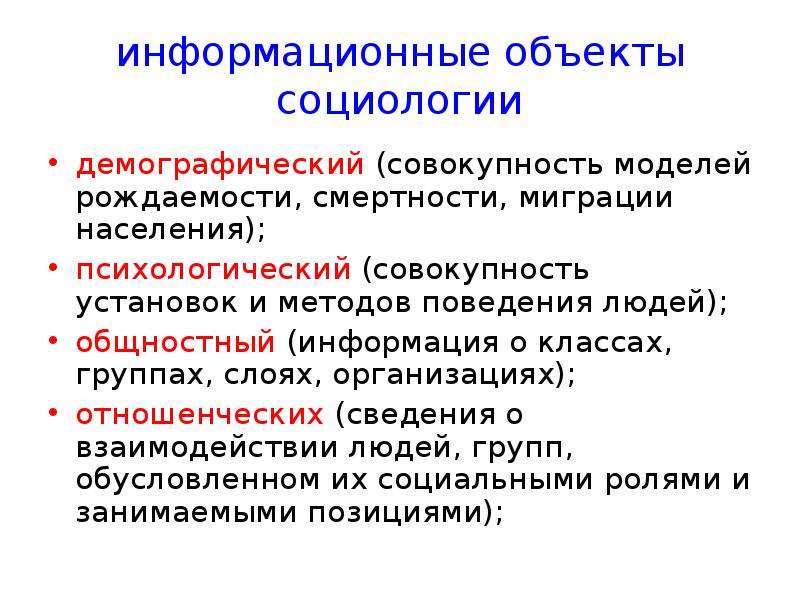 информационные объекты социологии

• демографический (совокупность моделей рождаемости, смертности, миграции населения);
• психологический (совокупность установок и методов поведения людей);
• общностный (информация о классах, группах, слоях, организациях);
• отношенческих (сведения о взаимодействии людей, групп, обусловленном их социальными ролями и занимаемыми позициями);